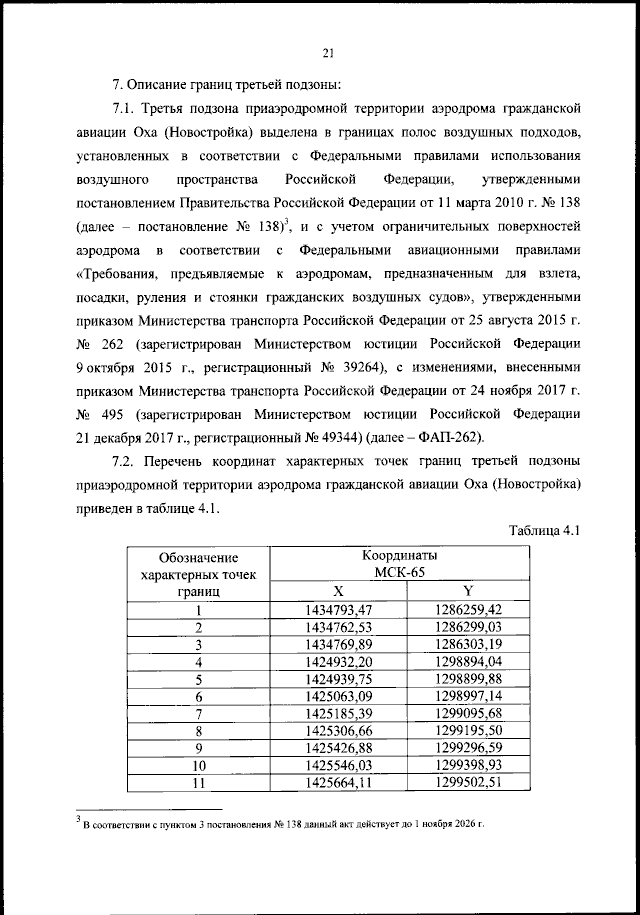 21

7. Описание границ третьей подзоны:

7.1. Третья подзона приаэродромной территории аэродрома гражданской авиации Оха (Новостройка) выделена в границах полос воздушных подходов, установленных в соответствии с Федеральными правилами использования воздушного пространства Российской Федерации, утвержденными постановлением Правительства Российской Федерации от 11 марта 2010 г. № 138 (далее – постановление № 138)$^3$, и с учетом ограничительных поверхностей аэродрома в соответствии с Федеральными авиационными правилами «Требования, предъявляемые к аэродромам, предназначенным для взлета, посадки, руления и стоянки гражданских воздушных судов», утвержденными приказом Министерства транспорта Российской Федерации от 25 августа 2015 г. № 262 (зарегистрирован Министерством юстиции Российской Федерации 9 октября 2015 г., регистрационный № 39264), с изменениями, внесенными приказом Министерства транспорта Российской Федерации от 24 ноября 2017 г. № 495 (зарегистрирован Министерством юстиции Российской Федерации 21 декабря 2017 г., регистрационный № 49344) (далее – ФАП-262).

7.2. Перечень координат характерных точек границ третьей подзоны приаэродромной территории аэродрома гражданской авиации Оха (Новостройка) приведен в таблице 4.1.

Таблица 4.1

| Обозначение характерных точек границ | Координаты МСК-65 X | Координаты МСК-65 Y |
|---|---|---|
| 1 | 1434793,47 | 1286259,42 |
| 2 | 1434762,53 | 1286299,03 |
| 3 | 1434769,89 | 1286303,19 |
| 4 | 1424932,20 | 1298894,04 |
| 5 | 1424939,75 | 1298899,88 |
| 6 | 1425063,09 | 1298997,14 |
| 7 | 1425185,39 | 1299095,68 |
| 8 | 1425306,66 | 1299195,50 |
| 9 | 1425426,88 | 1299296,59 |
| 10 | 1425546,03 | 1299398,93 |
| 11 | 1425664,11 | 1299502,51 |

$^3$ В соответствии с пунктом 3 постановления № 138 данный акт действует до 1 ноября 2026 г.